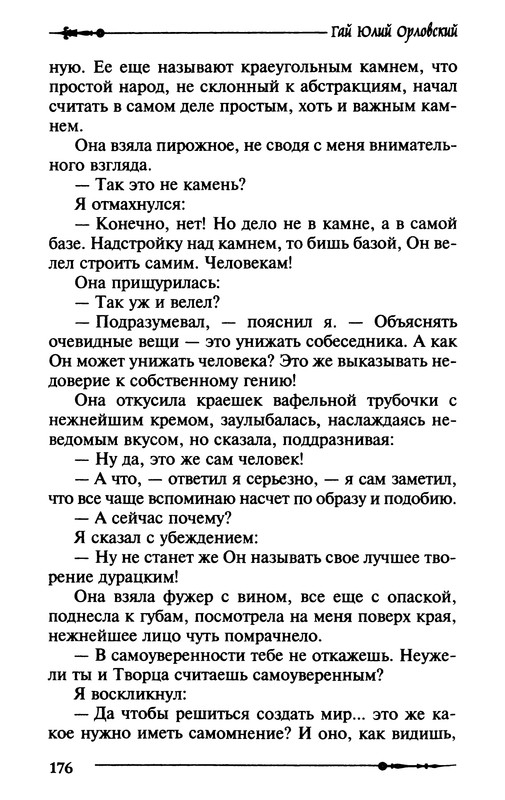 Гай Юлий Орловский

ную. Ее еще называют краеугольным камнем, что простой народ, не склонный к абстракциям, начал считать в самом деле простым, хоть и важным камнем.

Она взяла пирожное, не сводя с меня внимательного взгляда.

— Так это не камень?

Я отмахнулся:

— Конечно, нет! Но дело не в камне, а в самой базе. Надстройку над камнем, то бишь базой, Он велел строить самим. Человекам!

Она прищурилась:

— Так уж и велел?

— Подразумевал, — пояснил я. — Объяснять очевидные вещи — это унижать собеседника. А как Он может унижать человека? Это же выказывать недоверие к собственному гению!

Она откусила краешек вафельной трубочки с нежнейшим кремом, заулыбалась, наслаждаясь неведомым вкусом, но сказала, поддразнивая:

— Ну да, это же сам человек!

— А что, — ответил я серьезно, — я сам заметил, что все чаще вспоминаю насчет по образу и подобию.

— А сейчас почему?

Я сказал с убеждением:

— Ну не станет же Он называть свое лучшее творение дурацким!

Она взяла фужер с вином, все еще с опаской, поднесла к губам, посмотрела на меня поверх края, нежнейшее лицо чуть помрачнело.

— В самоуверенности тебе не откажешь. Неужели ты и Творца считаешь самоуверенным?

Я воскликнул:

— Да чтобы решиться создать мир... это же какое нужно иметь самомнение? И оно, как видишь,

176